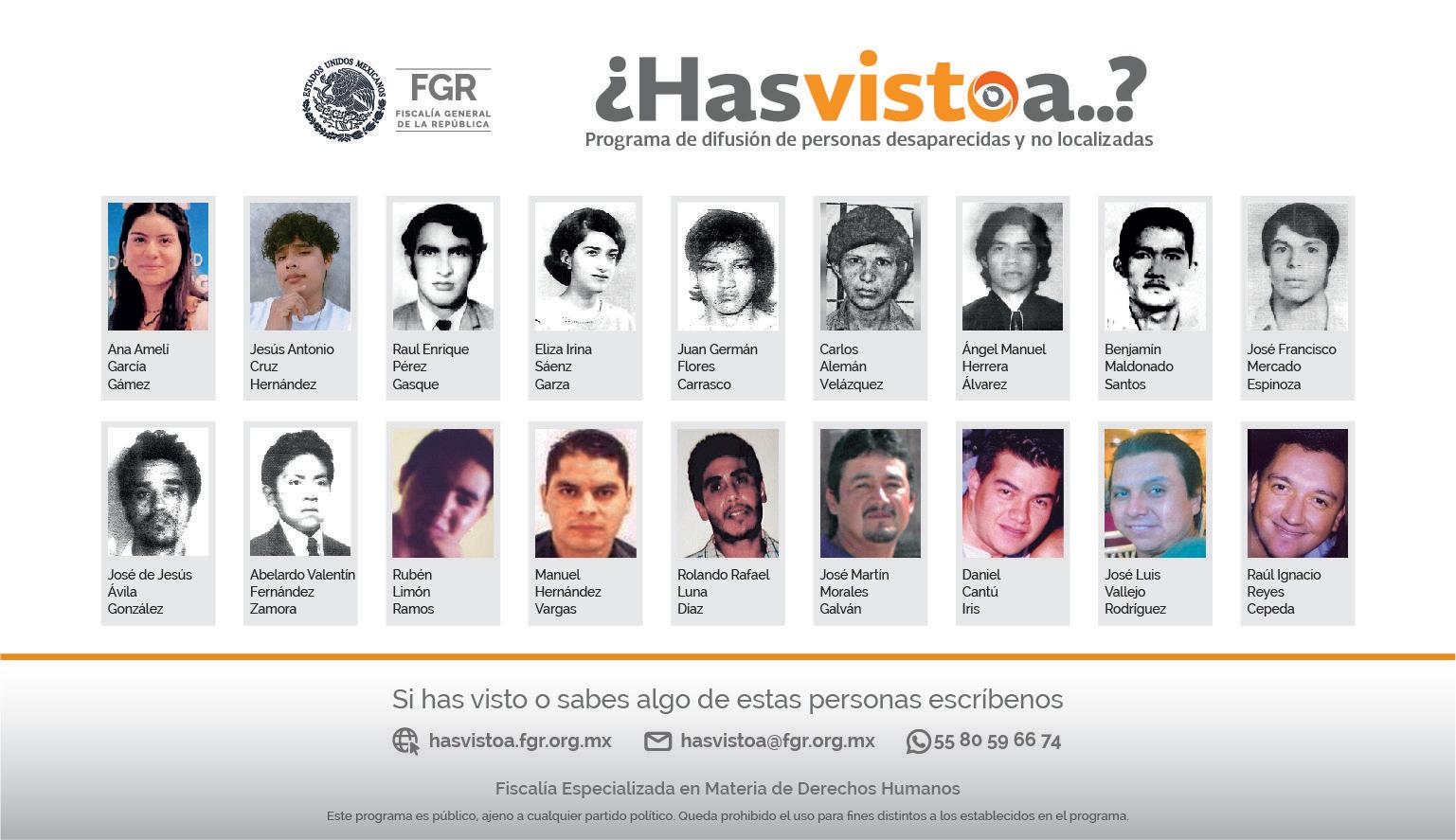 ESTADOS UNIDOS MEXICANOS

FGR
FISCALÍA GENERAL
DE LA REPÚBLICA

¿Hasvistoa..?
Programa de difusión de personas desaparecidas y no localizadas

Ana Amelí
García
Gámez

Jesús Antonio
Cruz
Hernández

Raul Enrique
Pérez
Gasque

Eliza Irina
Sáenz
Garza

Juan Germán
Flores
Carrasco

Carlos
Alemán
Velázquez

Ángel Manuel
Herrera
Álvarez

Benjamín
Maldonado
Santos

José Francisco
Mercado
Espinoza

José de Jesús
Ávila
González

Abelardo Valentín
Fernández
Zamora

Rubén
Limón
Ramos

Manuel
Hernández
Vargas

Rolando Rafael
Luna
Díaz

José Martín
Morales
Galván

Daniel
Cantú
Iris

José Luis
Vallejo
Rodríguez

Raúl Ignacio
Reyes
Cepeda

Si has visto o sabes algo de estas personas escríbenos

hasvistoa.fgr.org.mx hasvistoa@fgr.org.mx 55 80 59 66 74

Fiscalía Especializada en Materia de Derechos Humanos

Este programa es público, ajeno a cualquier partido político. Queda prohibido el uso para fines distintos a los establecidos en el programa.